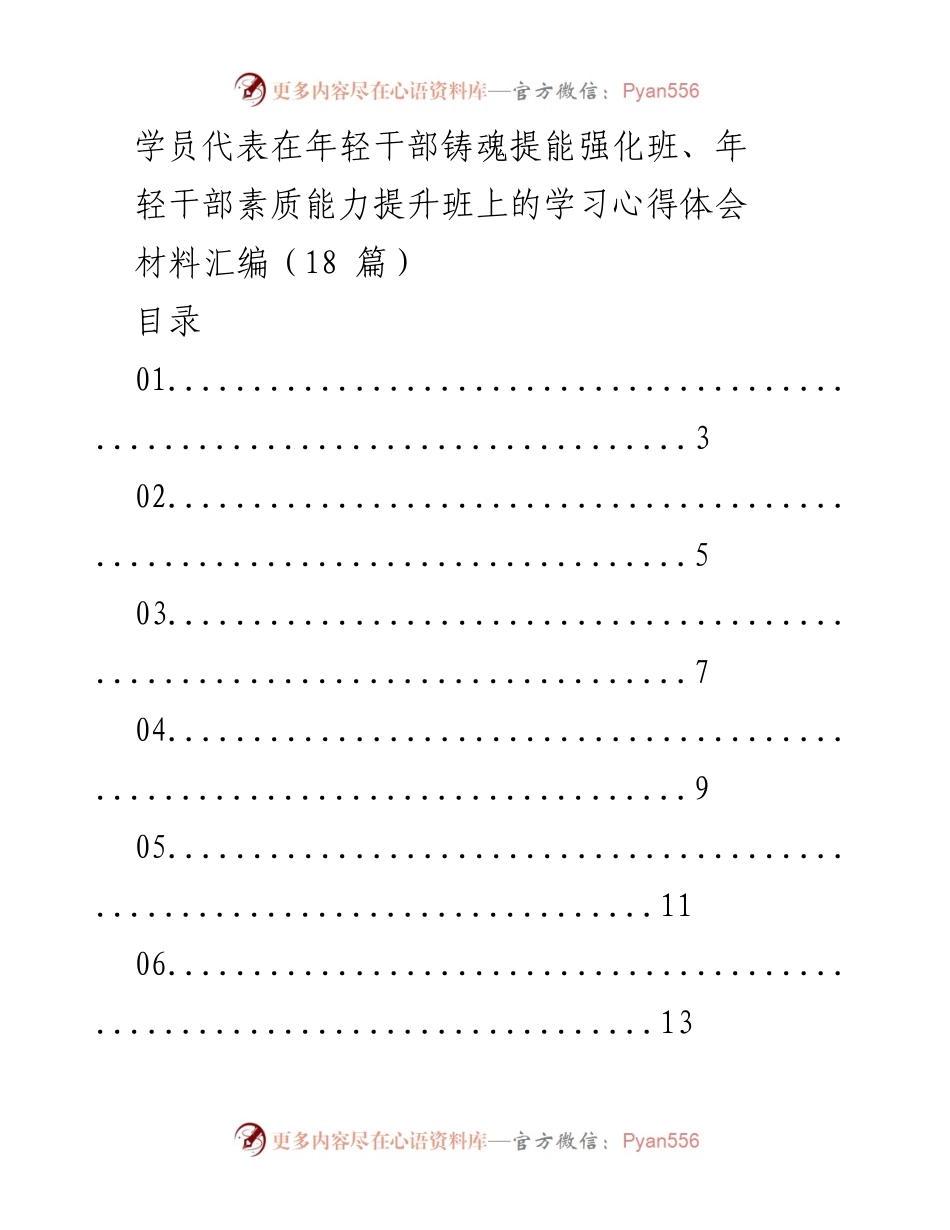 更多内容尽在心语资料库—官方微信：Pyan556

学员代表在年轻干部铸魂提能强化班、年轻干部素质能力提升班上的学习心得体会材料汇编（18 篇）

目录

01..........................................................................3

02..........................................................................5

03..........................................................................7

04..........................................................................9

05........................................................................11

06........................................................................13

更多内容尽在心语资料库—官方微信：Pyan556